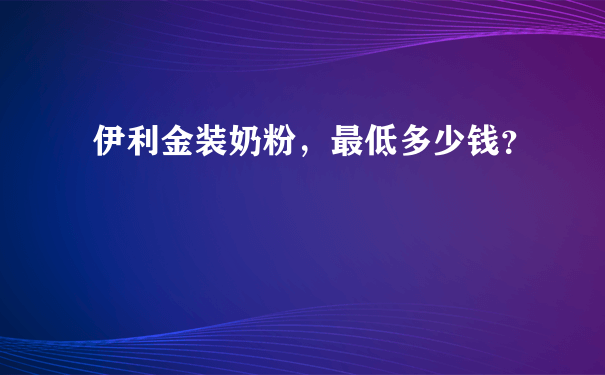 伊利金装奶粉，最低多少钱?